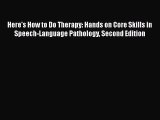 Here's How to Do Therapy: Hands on Core Skills in Speech-Language Pathology, Second Edition